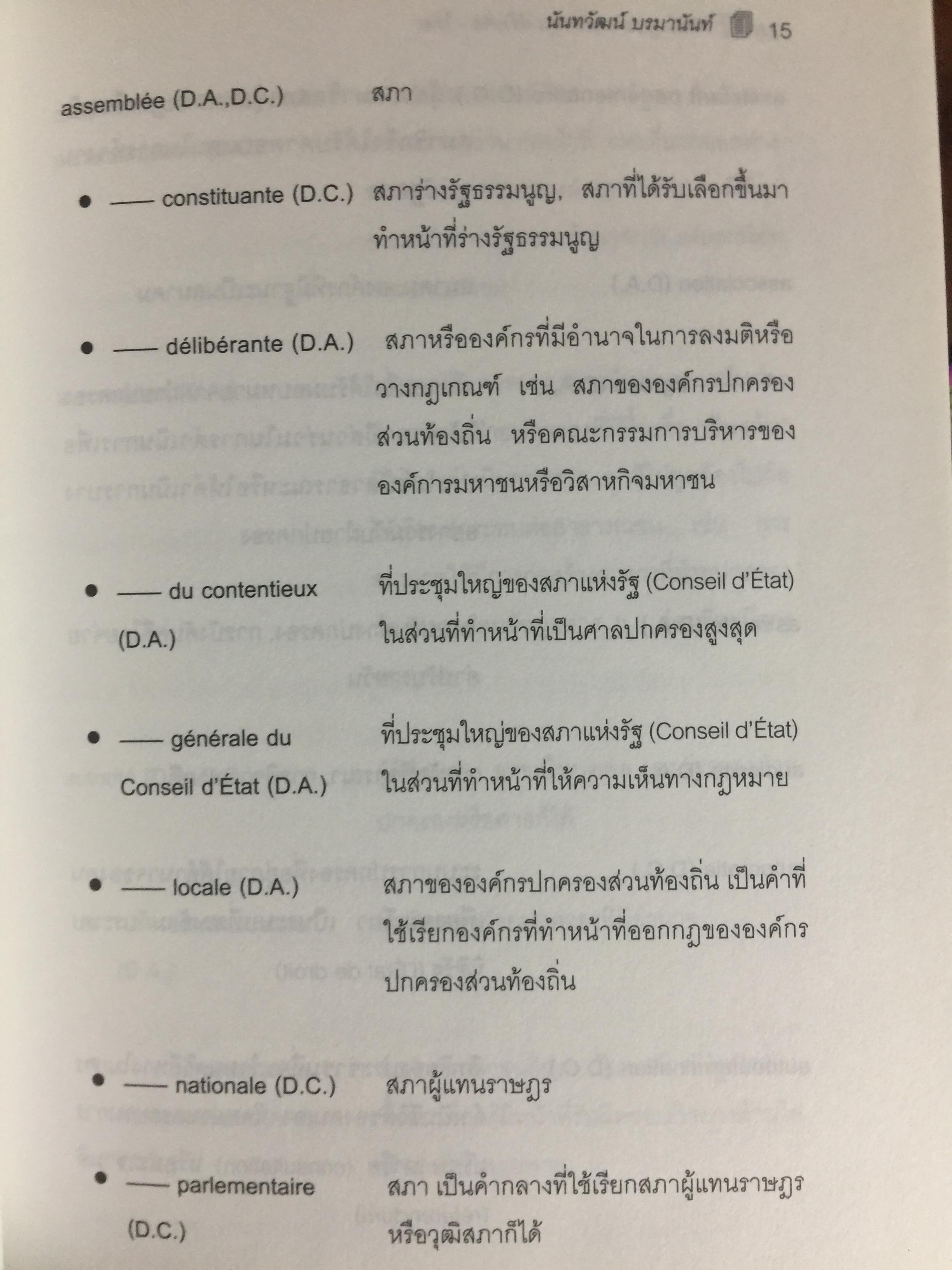 นันทวัฒน์ บรมานันท์ 15

assemblée (D.A.,D.C.) สภา

• —— constituante (D.C.) สภาร่างรัฐธรรมนูญ, สภาที่ได้รับเลือกขึ้นมาทำหน้าที่ร่างรัฐธรรมนูญ

• —— délibérante (D.A.) สภาหรือองค์กรที่มีอำนาจในการลงมติหรือวางกฎเกณฑ์ เช่น สภาขององค์กรปกครองส่วนท้องถิ่น หรือคณะกรรมการบริหารขององค์การมหาชนหรือวิสาหกิจมหาชน

• —— du contentieux (D.A.) ที่ประชุมใหญ่ของสภาแห่งรัฐ (Conseil d'État) ในส่วนที่ทำหน้าที่เป็นศาลปกครองสูงสุด

• —— générale du Conseil d'État (D.A.) ที่ประชุมใหญ่ของสภาแห่งรัฐ (Conseil d'État) ในส่วนที่ทำหน้าที่ให้ความเห็นทางกฎหมาย

• —— locale (D.A.) สภาขององค์กรปกครองส่วนท้องถิ่น เป็นคำที่ใช้เรียกองค์กรที่ทำหน้าที่ออกกฎขององค์กรปกครองส่วนท้องถิ่น

• —— nationale (D.C.) สภาผู้แทนราษฎร

• —— parlementaire (D.C.) สภา เป็นคำกลางที่ใช้เรียกสภาผู้แทนราษฎรหรือวุฒิสภาก็ได้